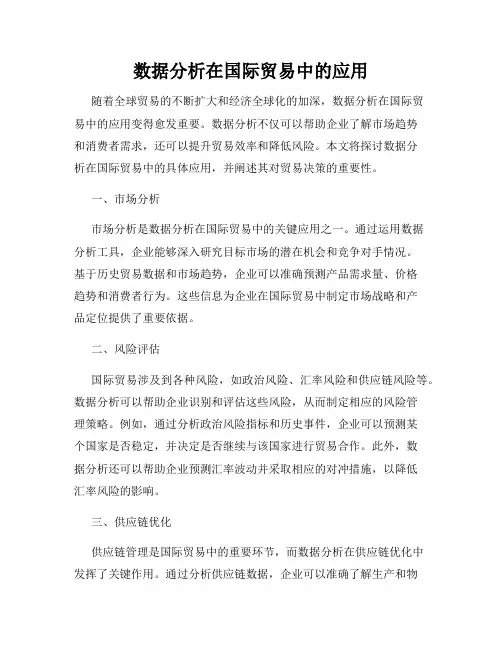 数据分析在国际贸易中的应用

随着全球贸易的不断扩大和经济全球化的加深，数据分析在国际贸易中的应用变得愈发重要。数据分析不仅可以帮助企业了解市场趋势和消费者需求，还可以提升贸易效率和降低风险。本文将探讨数据分析在国际贸易中的具体应用，并阐述其对贸易决策的重要性。

一、市场分析

市场分析是数据分析在国际贸易中的关键应用之一。通过运用数据分析工具，企业能够深入研究目标市场的潜在机会和竞争对手情况。基于历史贸易数据和市场趋势，企业可以准确预测产品需求量、价格趋势和消费者行为。这些信息为企业在国际贸易中制定市场战略和产品定位提供了重要依据。

二、风险评估

国际贸易涉及到各种风险，如政治风险、汇率风险和供应链风险等。数据分析可以帮助企业识别和评估这些风险，从而制定相应的风险管理策略。例如，通过分析政治风险指标和历史事件，企业可以预测某个国家是否稳定，并决定是否继续与该国家进行贸易合作。此外，数据分析还可以帮助企业预测汇率波动并采取相应的对冲措施，以降低汇率风险的影响。

三、供应链优化

供应链管理是国际贸易中的重要环节，而数据分析在供应链优化中发挥了关键作用。通过分析供应链数据，企业可以准确了解生产和物